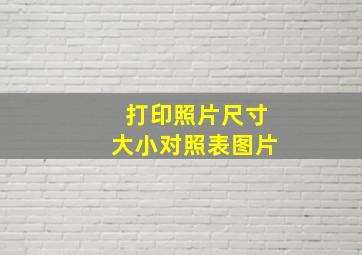 打印照片尺寸
大小对照表图片